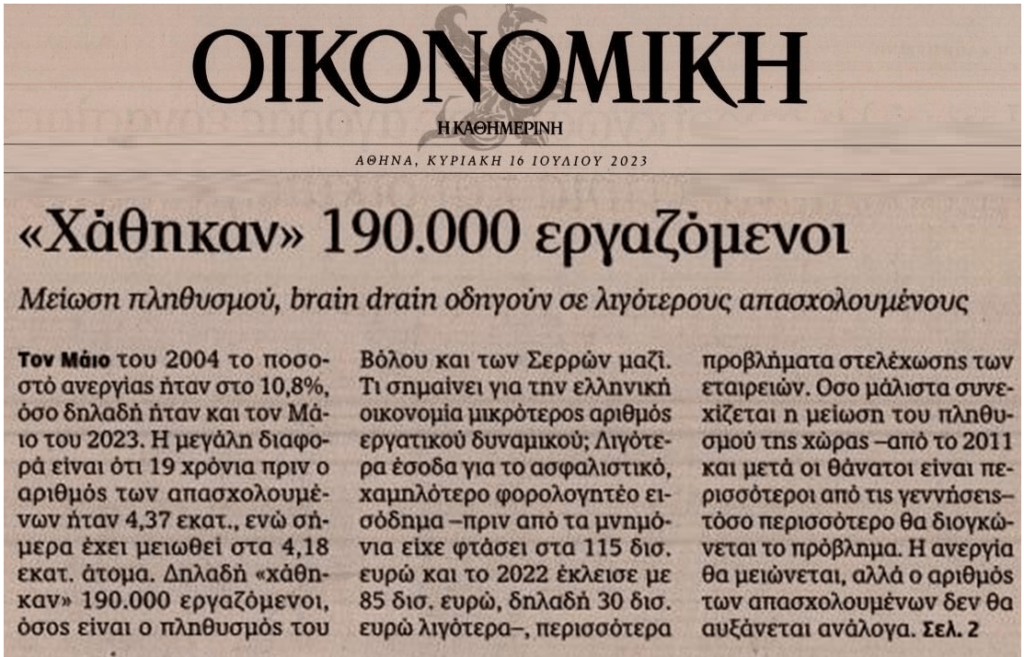 ΟΙΚΟΝΟΜΙΚΗ
Η ΚΑΘΗΜΕΡΙΝΗ

ΑΘΗΝΑ, ΚΥΡΙΑΚΗ 16 ΙΟΥΛΙΟΥ 2023

«Χάθηκαν» 190.000 εργαζόμενοι

Μείωση πληθυσμού, brain drain οδηγούν σε λιγότερους απασχολουμένους

Τον Μάιο του 2004 το ποσοστό ανεργίας ήταν στο 10,8%, όσο δηλαδή ήταν και τον Μάιο του 2023. Η μεγάλη διαφορά είναι ότι 19 χρόνια πριν ο αριθμός των απασχολουμένων ήταν 4,37 εκατ., ενώ σήμερα έχει μειωθεί στα 4,18 εκατ. άτομα. Δηλαδή «χάθηκαν» 190.000 εργαζόμενοι, όσος είναι ο πληθυσμός του Βόλου και των Σερρών μαζί. Τι σημαίνει για την ελληνική οικονομία μικρότερος αριθμός εργατικού δυναμικού; Λιγότερα έσοδα για το ασφαλιστικό, χαμηλότερο φορολογητέο εισόδημα –πριν από τα μνημόνια είχε φτάσει στα 115 δισ. ευρώ και το 2022 έκλεισε με 85 δισ. ευρώ, δηλαδή 30 δισ. ευρώ λιγότερα–, περισσότερα προβλήματα στελέχωσης των εταιρειών. Οσο μάλιστα συνεχίζεται η μείωση του πληθυσμού της χώρας –από το 2011 και μετά οι θάνατοι είναι περισσότεροι από τις γεννήσεις– τόσο περισσότερο θα διογκώνεται το πρόβλημα. Η ανεργία θα μειώνεται, αλλά ο αριθμός των απασχολουμένων δεν θα αυξάνεται ανάλογα. Σελ. 2